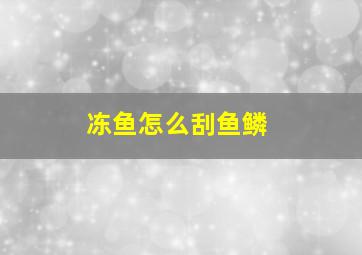 冻鱼怎么刮鱼鳞